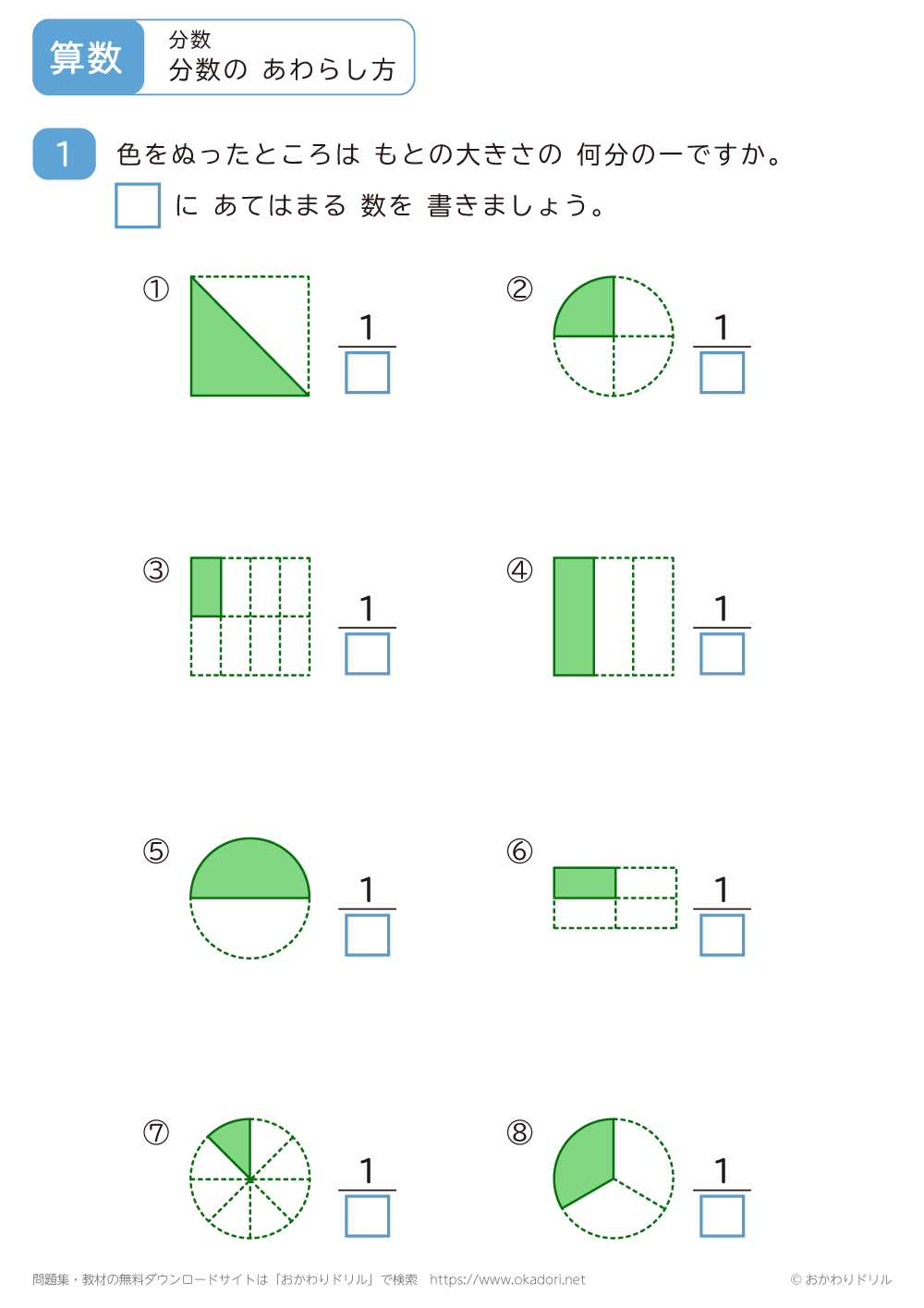 算数

分数
分数の あわらし方

1 色をぬったところは もとの大きさの 何分の一ですか。

☐ に あてはまる 数を 書きましょう。

① $\frac{1}{☐}$

② $\frac{1}{☐}$

③ $\frac{1}{☐}$

④ $\frac{1}{☐}$

⑤ $\frac{1}{☐}$

⑥ $\frac{1}{☐}$

⑦ $\frac{1}{☐}$

⑧ $\frac{1}{☐}$

問題集・教材の無料ダウンロードサイトは「おかわりドリル」で検索 https://www.okadori.net © おかわりドリル